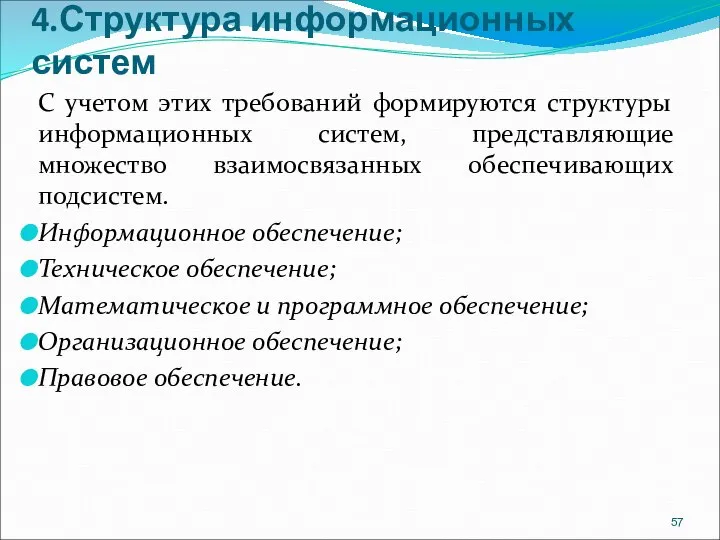 4.Структура информационных систем

С учетом этих требований формируются структуры информационных систем, представляющие множество взаимосвязанных обеспечивающих подсистем.

Информационное обеспечение;

Техническое обеспечение;

Математическое и программное обеспечение;

Организационное обеспечение;

Правовое обеспечение.

57